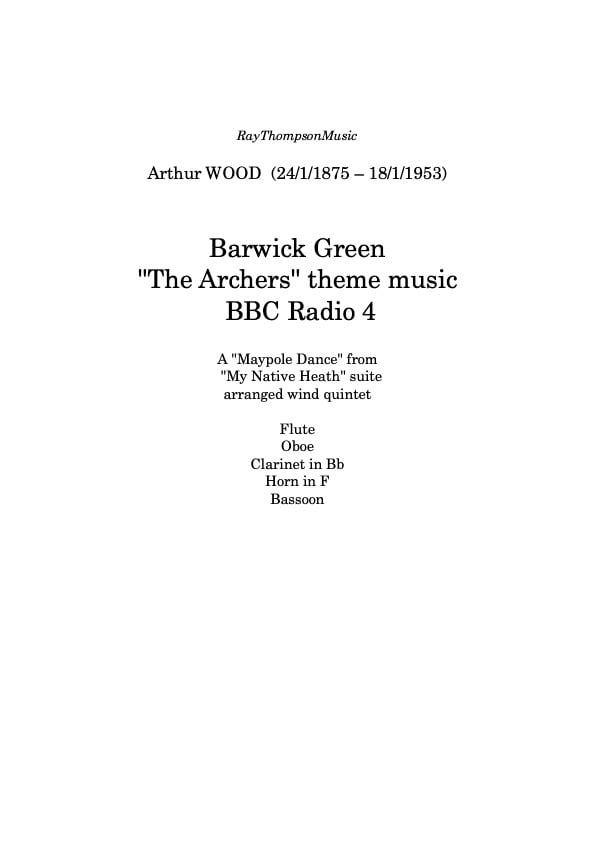 RayThompsonMusic

Arthur WOOD (24/1/1875 – 18/1/1953)

Barwick Green
"The Archers" theme music
BBC Radio 4

A "Maypole Dance" from
"My Native Heath" suite
arranged wind quintet

Flute
Oboe
Clarinet in Bb
Horn in F
Bassoon